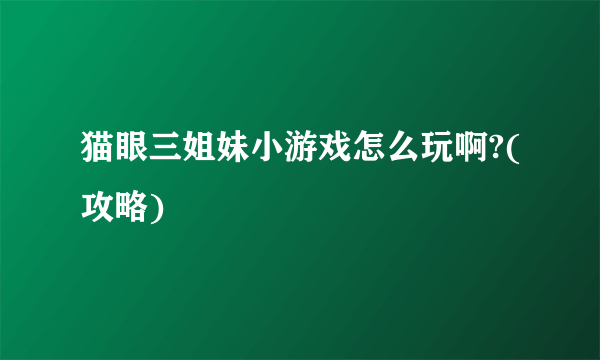 猫眼三姐妹小游戏怎么玩啊?(攻略)